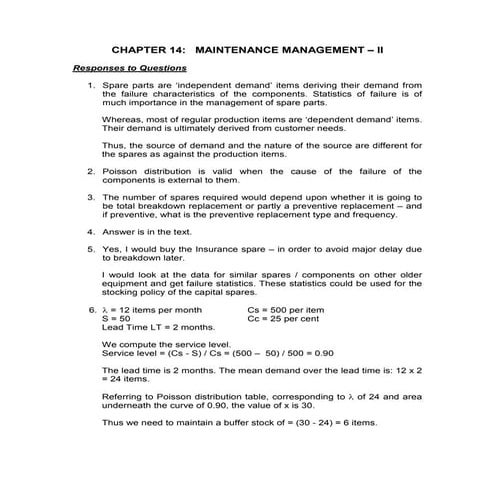 CHAPTER 14: MAINTENANCE MANAGEMENT – II

Responses to Questions

1. Spare parts are 'independent demand' items deriving their demand from the failure characteristics of the components. Statistics of failure is of much importance in the management of spare parts.

Whereas, most of regular production items are 'dependent demand' items. Their demand is ultimately derived from customer needs.

Thus, the source of demand and the nature of the source are different for the spares as against the production items.

2. Poisson distribution is valid when the cause of the failure of the components is external to them.

3. The number of spares required would depend upon whether it is going to be total breakdown replacement or partly a preventive replacement – and if preventive, what is the preventive replacement type and frequency.

4. Answer is in the text.

5. Yes, I would buy the Insurance spare – in order to avoid major delay due to breakdown later.

I would look at the data for similar spares / components on other older equipment and get failure statistics. These statistics could be used for the stocking policy of the capital spares.

6. $\lambda$ = 12 items per month
S = 50
Lead Time LT = 2 months.

Cs = 500 per item
Cc = 25 per cent

We compute the service level.
Service level = (Cs - S) / Cs = (500 – 50) / 500 = 0.90

The lead time is 2 months. The mean demand over the lead time is: 12 x 2 = 24 items.

Referring to Poisson distribution table, corresponding to $\lambda$ of 24 and area underneath the curve of 0.90, the value of x is 30.

Thus we need to maintain a buffer stock of = (30 - 24) = 6 items.